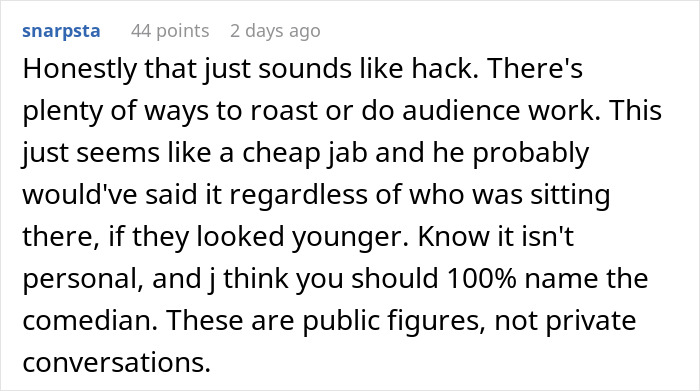 snarpsta 44 points 2 days ago

Honestly that just sounds like hack. There's plenty of ways to roast or do audience work. This just seems like a cheap jab and he probably would've said it regardless of who was sitting there, if they looked younger. Know it isn't personal, and j think you should 100% name the comedian. These are public figures, not private conversations.